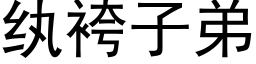 纨袴子弟